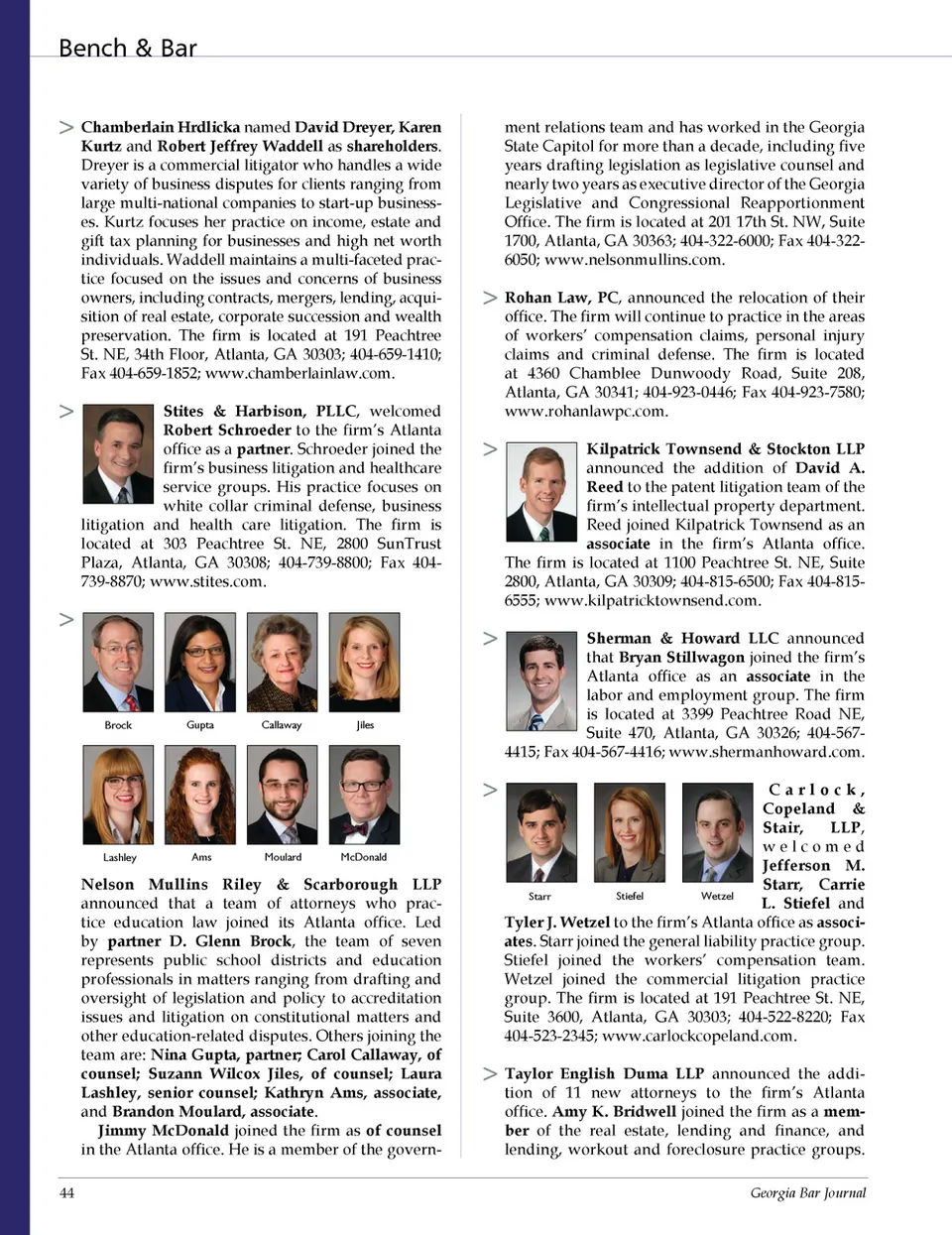 Bench & Bar

> Chamberlain Hrdlicka named David Dreyer, Karen Kurtz and Robert Jeffrey Waddell as shareholders. Dreyer is a commercial litigator who handles a wide variety of business disputes for clients ranging from large multi-national companies to start-up businesses. Kurtz focuses her practice on income, estate and gift tax planning for businesses and high net worth individuals. Waddell maintains a multi-faceted practice focused on the issues and concerns of business owners, including contracts, mergers, lending, acquisition of real estate, corporate succession and wealth preservation. The firm is located at 191 Peachtree St. NE, 34th Floor, Atlanta, GA 30303; 404-659-1410; Fax 404-659-1852; www.chamberlainlaw.com.

> Stites & Harbison, PLLC, welcomed Robert Schroeder to the firm's Atlanta office as a partner. Schroeder joined the firm's business litigation and healthcare service groups. His practice focuses on white collar criminal defense, business litigation and health care litigation. The firm is located at 303 Peachtree St. NE, 2800 SunTrust Plaza, Atlanta, GA 30308; 404-739-8800; Fax 404-739-8870; www.stites.com.

>

Brock Gupta Callaway Jiles

Lashley Ams Moulard McDonald

Nelson Mullins Riley & Scarborough LLP announced that a team of attorneys who practice education law joined its Atlanta office. Led by partner D. Glenn Brock, the team of seven represents public school districts and education professionals in matters ranging from drafting and oversight of legislation and policy to accreditation issues and litigation on constitutional matters and other education-related disputes. Others joining the team are: Nina Gupta, partner; Carol Callaway, of counsel; Suzann Wilcox Jiles, of counsel; Laura Lashley, senior counsel; Kathryn Ams, associate, and Brandon Moulard, associate.

Jimmy McDonald joined the firm as of counsel in the Atlanta office. He is a member of the government relations team and has worked in the Georgia State Capitol for more than a decade, including five years drafting legislation as legislative counsel and nearly two years as executive director of the Georgia Legislative and Congressional Reapportionment Office. The firm is located at 201 17th St. NW, Suite 1700, Atlanta, GA 30363; 404-322-6000; Fax 404-322-6050; www.nelsonmullins.com.

> Rohan Law, PC, announced the relocation of their office. The firm will continue to practice in the areas of workers' compensation claims, personal injury claims and criminal defense. The firm is located at 4360 Chamblee Dunwoody Road, Suite 208, Atlanta, GA 30341; 404-923-0446; Fax 404-923-7580; www.rohanlawpc.com.

> Kilpatrick Townsend & Stockton LLP announced the addition of David A. Reed to the patent litigation team of the firm's intellectual property department. Reed joined Kilpatrick Townsend as an associate in the firm's Atlanta office. The firm is located at 1100 Peachtree St. NE, Suite 2800, Atlanta, GA 30309; 404-815-6500; Fax 404-815-6555; www.kilpatricktownsend.com.

> Sherman & Howard LLC announced that Bryan Stillwagon joined the firm's Atlanta office as an associate in the labor and employment group. The firm is located at 3399 Peachtree Road NE, Suite 470, Atlanta, GA 30326; 404-567-4415; Fax 404-567-4416; www.shermanhoward.com.

>

Starr Stiefel Wetzel

Carlock, Copeland & Stair, LLP, welcomed Jefferson M. Starr, Carrie L. Stiefel and Tyler J. Wetzel to the firm's Atlanta office as associates. Starr joined the general liability practice group. Stiefel joined the workers' compensation team. Wetzel joined the commercial litigation practice group. The firm is located at 191 Peachtree St. NE, Suite 3600, Atlanta, GA 30303; 404-522-8220; Fax 404-523-2345; www.carlockcopeland.com.

> Taylor English Duma LLP announced the addition of 11 new attorneys to the firm's Atlanta office. Amy K. Bridwell joined the firm as a member of the real estate, lending and finance, and lending, workout and foreclosure practice groups.

44 Georgia Bar Journal